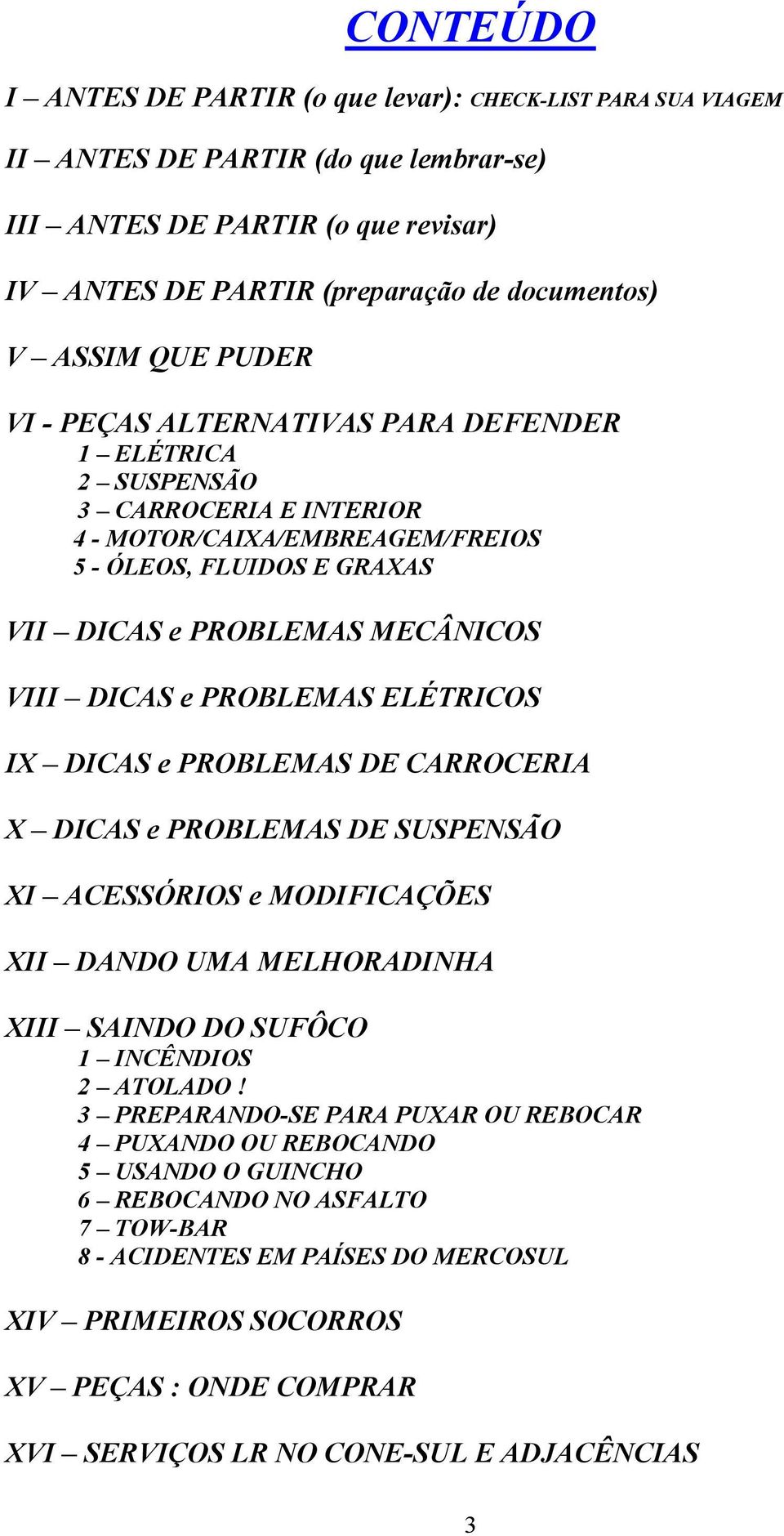 CONTEÚDO

I – ANTES DE PARTIR (o que levar): CHECK-LIST PARA SUA VIAGEM

II – ANTES DE PARTIR (do que lembrar-se)

III – ANTES DE PARTIR (o que revisar)

IV – ANTES DE PARTIR (preparação de documentos)

V – ASSIM QUE PUDER

VI - PEÇAS ALTERNATIVAS PARA DEFENDER
1 – ELÉTRICA
2 – SUSPENSÃO
3 – CARROCERIA E INTERIOR
4 - MOTOR/CAIXA/EMBREAGEM/FREIOS
5 - ÓLEOS, FLUIDOS E GRAXAS

VII – DICAS e PROBLEMAS MECÂNICOS

VIII – DICAS e PROBLEMAS ELÉTRICOS

IX – DICAS e PROBLEMAS DE CARROCERIA

X – DICAS e PROBLEMAS DE SUSPENSÃO

XI – ACESSÓRIOS e MODIFICAÇÕES

XII – DANDO UMA MELHORADINHA

XIII – SAINDO DO SUFÔCO
1 – INCÊNDIOS
2 – ATOLADO !
3 – PREPARANDO-SE PARA PUXAR OU REBOCAR
4 – PUXANDO OU REBOCANDO
5 – USANDO O GUINCHO
6 – REBOCANDO NO ASFALTO
7 – TOW-BAR
8 - ACIDENTES EM PAÍSES DO MERCOSUL

XIV – PRIMEIROS SOCORROS

XV – PEÇAS : ONDE COMPRAR

XVI – SERVIÇOS LR NO CONE-SUL E ADJACÊNCIAS

3